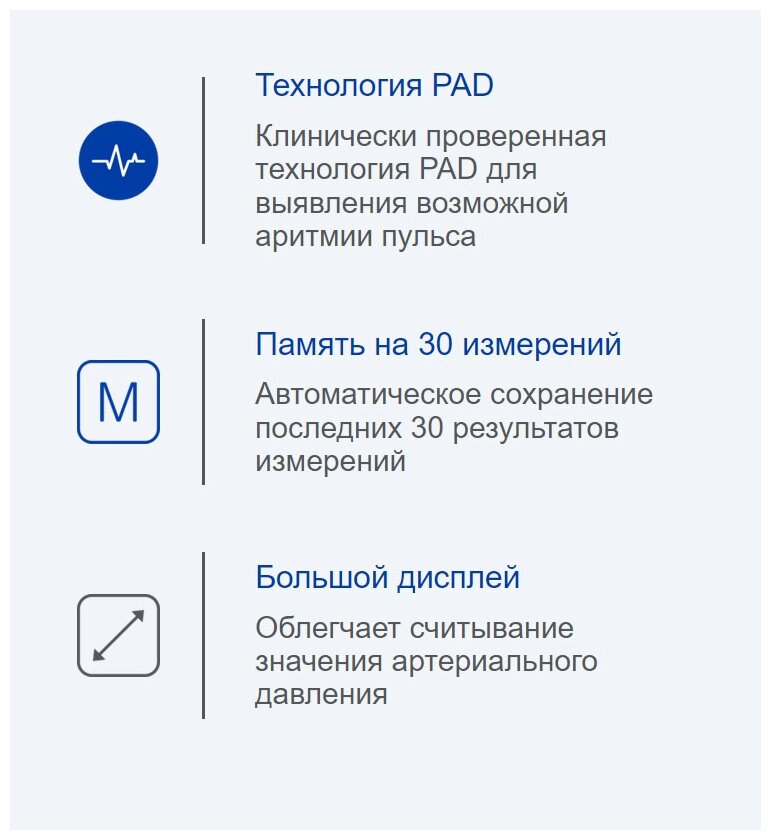 Технология PAD

Клинически проверенная технология PAD для выявления возможной аритмии пульса

M

Память на 30 измерений

Автоматическое сохранение последних 30 результатов измерений

Большой дисплей

Облегчает считывание значения артериального давления